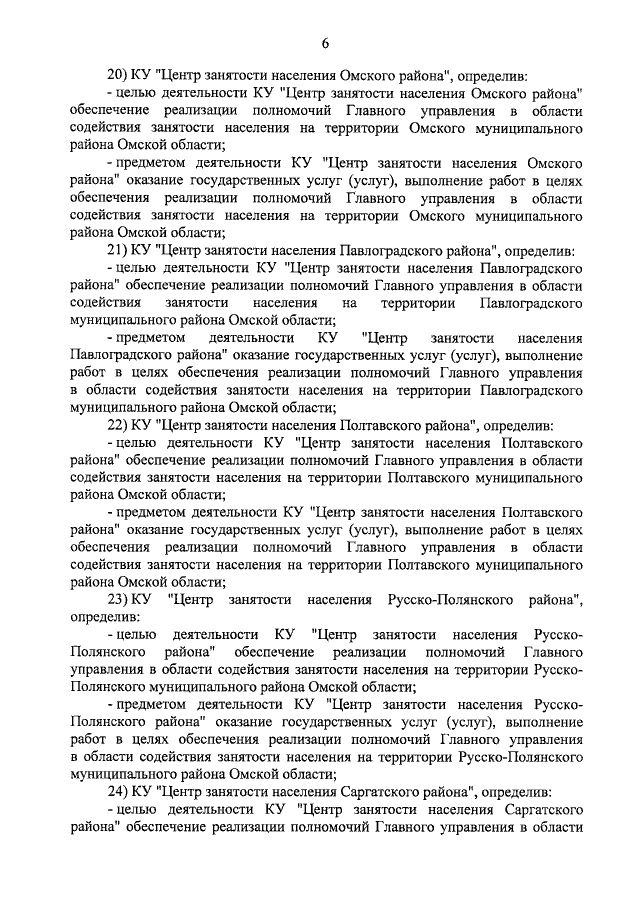 6

20) КУ "Центр занятости населения Омского района", определив:

- целью деятельности КУ "Центр занятости населения Омского района" обеспечение реализации полномочий Главного управления в области содействия занятости населения на территории Омского муниципального района Омской области;

- предметом деятельности КУ "Центр занятости населения Омского района" оказание государственных услуг (услуг), выполнение работ в целях обеспечения реализации полномочий Главного управления в области содействия занятости населения на территории Омского муниципального района Омской области;

21) КУ "Центр занятости населения Павлоградского района", определив:

- целью деятельности КУ "Центр занятости населения Павлоградского района" обеспечение реализации полномочий Главного управления в области содействия занятости населения на территории Павлоградского муниципального района Омской области;

- предметом деятельности КУ "Центр занятости населения Павлоградского района" оказание государственных услуг (услуг), выполнение работ в целях обеспечения реализации полномочий Главного управления в области содействия занятости населения на территории Павлоградского муниципального района Омской области;

22) КУ "Центр занятости населения Полтавского района", определив:

- целью деятельности КУ "Центр занятости населения Полтавского района" обеспечение реализации полномочий Главного управления в области содействия занятости населения на территории Полтавского муниципального района Омской области;

- предметом деятельности КУ "Центр занятости населения Полтавского района" оказание государственных услуг (услуг), выполнение работ в целях обеспечения реализации полномочий Главного управления в области содействия занятости населения на территории Полтавского муниципального района Омской области;

23) КУ "Центр занятости населения Русско-Полянского района", определив:

- целью деятельности КУ "Центр занятости населения Русско-Полянского района" обеспечение реализации полномочий Главного управления в области содействия занятости населения на территории Русско-Полянского муниципального района Омской области;

- предметом деятельности КУ "Центр занятости населения Русско-Полянского района" оказание государственных услуг (услуг), выполнение работ в целях обеспечения реализации полномочий Главного управления в области содействия занятости населения на территории Русско-Полянского муниципального района Омской области;

24) КУ "Центр занятости населения Саргатского района", определив:

- целью деятельности КУ "Центр занятости населения Саргатского района" обеспечение реализации полномочий Главного управления в области